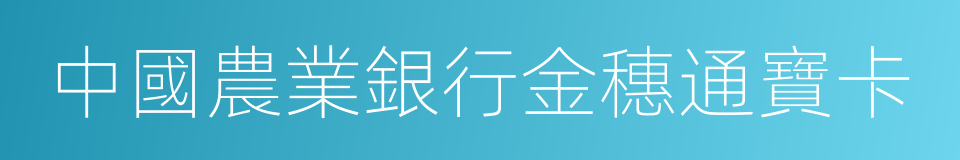 中國農業銀行金穗通寶卡